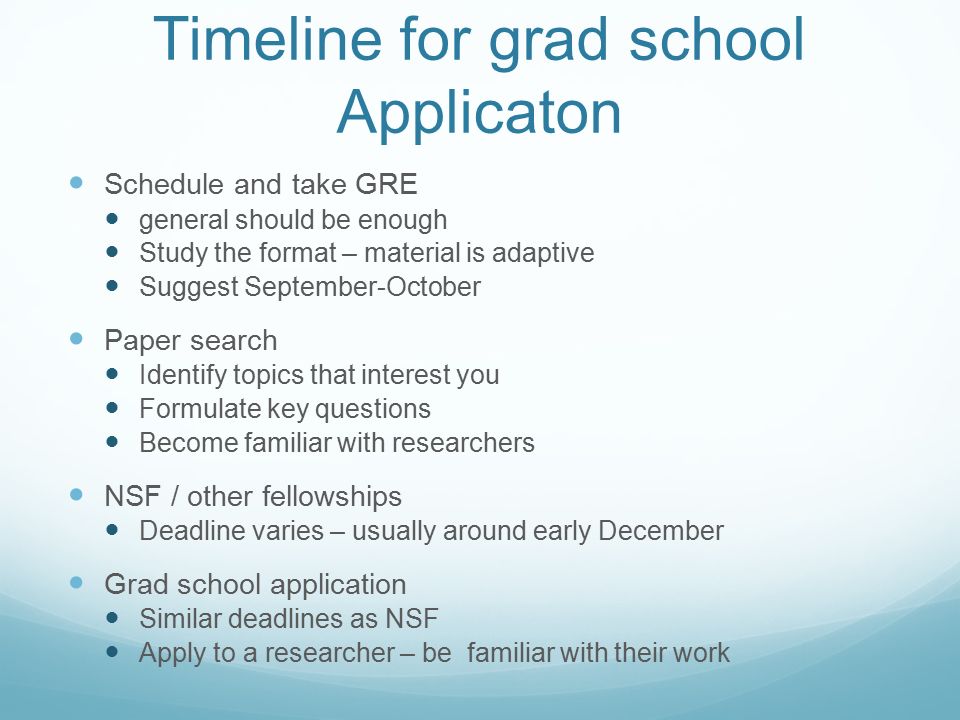 Timeline for grad school Applicaton

- Schedule and take GRE
  - general should be enough
  - Study the format – material is adaptive
  - Suggest September-October
- Paper search
  - Identify topics that interest you
  - Formulate key questions
  - Become familiar with researchers
- NSF / other fellowships
  - Deadline varies – usually around early December
- Grad school application
  - Similar deadlines as NSF
  - Apply to a researcher – be familiar with their work